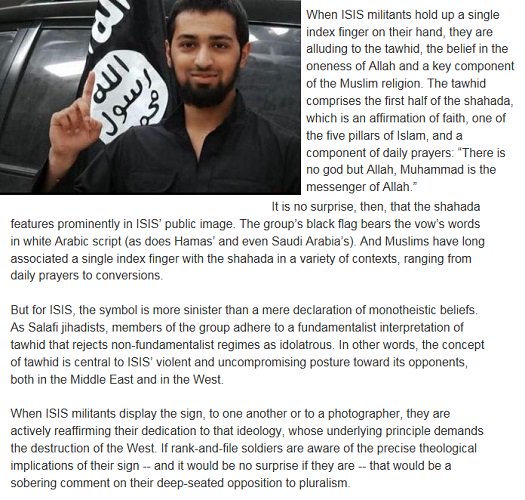 الله
رسول
محمد

When ISIS militants hold up a single index finger on their hand, they are alluding to the tawhid, the belief in the oneness of Allah and a key component of the Muslim religion. The tawhid comprises the first half of the shahada, which is an affirmation of faith, one of the five pillars of Islam, and a component of daily prayers: "There is no god but Allah, Muhammad is the messenger of Allah."

It is no surprise, then, that the shahada features prominently in ISIS' public image. The group's black flag bears the vow's words in white Arabic script (as does Hamas' and even Saudi Arabia's). And Muslims have long associated a single index finger with the shahada in a variety of contexts, ranging from daily prayers to conversions.

But for ISIS, the symbol is more sinister than a mere declaration of monotheistic beliefs. As Salafi jihadists, members of the group adhere to a fundamentalist interpretation of tawhid that rejects non-fundamentalist regimes as idolatrous. In other words, the concept of tawhid is central to ISIS' violent and uncompromising posture toward its opponents, both in the Middle East and in the West.

When ISIS militants display the sign, to one another or to a photographer, they are actively reaffirming their dedication to that ideology, whose underlying principle demands the destruction of the West. If rank-and-file soldiers are aware of the precise theological implications of their sign -- and it would be no surprise if they are -- that would be a sobering comment on their deep-seated opposition to pluralism.